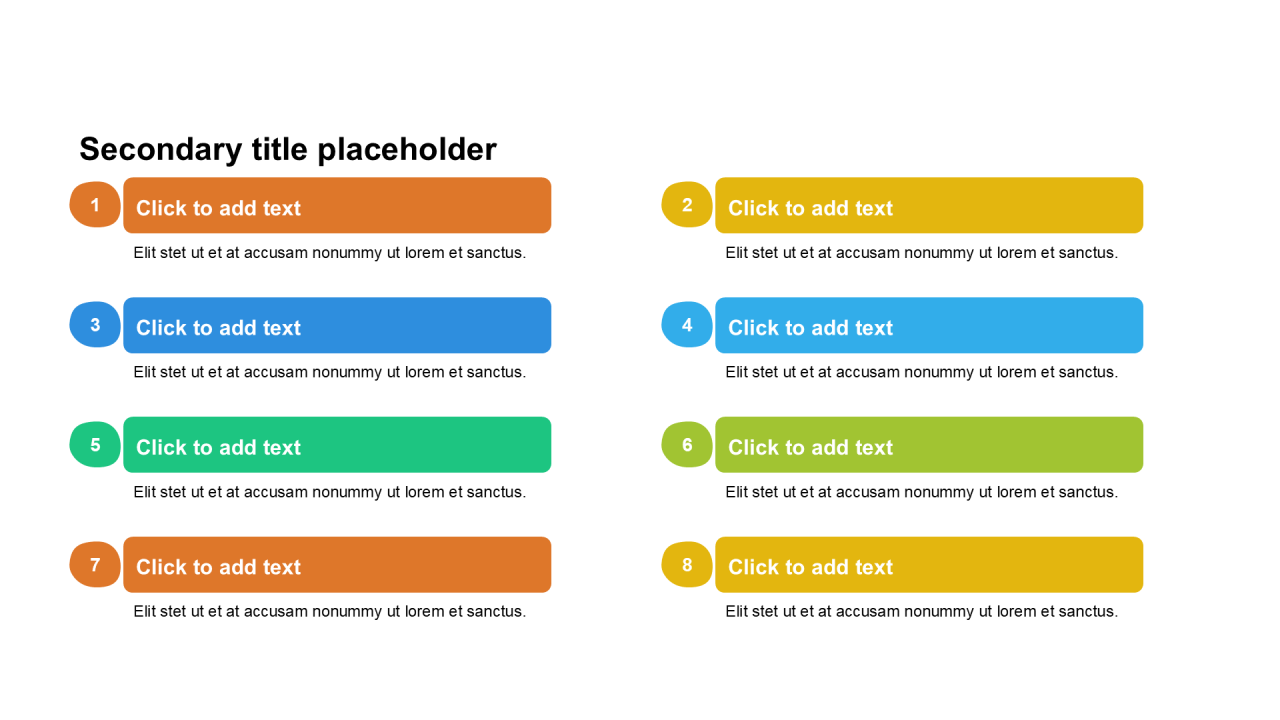 Secondary title placeholder

1 Click to add text
Elit stet ut et at accusam nonummy ut lorem et sanctus.

3 Click to add text
Elit stet ut et at accusam nonummy ut lorem et sanctus.

5 Click to add text
Elit stet ut et at accusam nonummy ut lorem et sanctus.

7 Click to add text
Elit stet ut et at accusam nonummy ut lorem et sanctus.

2 Click to add text
Elit stet ut et at accusam nonummy ut lorem et sanctus.

4 Click to add text
Elit stet ut et at accusam nonummy ut lorem et sanctus.

6 Click to add text
Elit stet ut et at accusam nonummy ut lorem et sanctus.

8 Click to add text
Elit stet ut et at accusam nonummy ut lorem et sanctus.